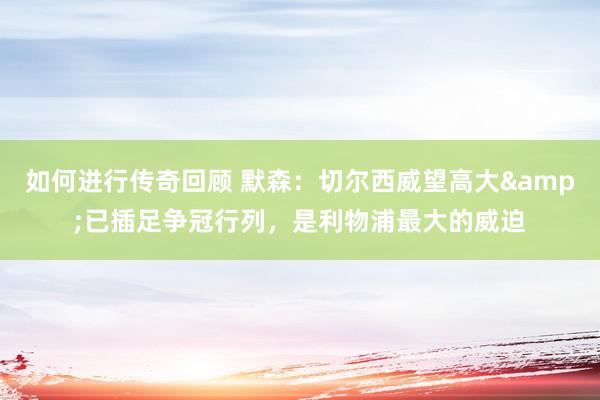 如何进行传奇回顾 默森：切尔西威望高大&amp;已插足争冠行列，是利物浦最大的威迫